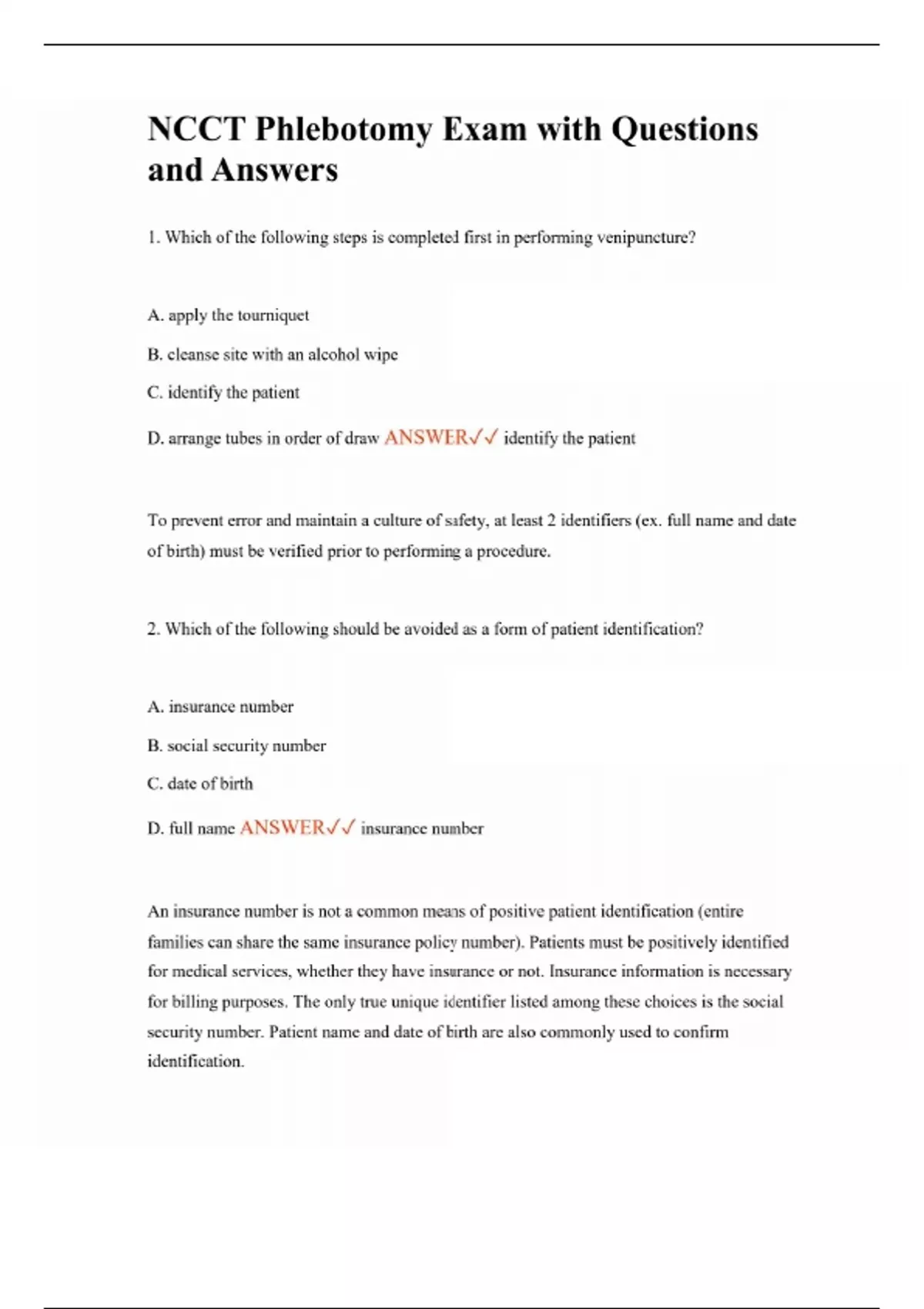 NCCT Phlebotomy Exam with Questions and Answers

1. Which of the following steps is completed first in performing venipuncture?

A. apply the tourniquet

B. cleanse site with an alcohol wipe

C. identify the patient

D. arrange tubes in order of draw ANSWER✓✓ identify the patient

To prevent error and maintain a culture of safety, at least 2 identifiers (ex. full name and date of birth) must be verified prior to performing a procedure.

2. Which of the following should be avoided as a form of patient identification?

A. insurance number

B. social security number

C. date of birth

D. full name ANSWER✓✓ insurance number

An insurance number is not a common means of positive patient identification (entire families can share the same insurance policy number). Patients must be positively identified for medical services, whether they have insurance or not. Insurance information is necessary for billing purposes. The only true unique identifier listed among these choices is the social security number. Patient name and date of birth are also commonly used to confirm identification.